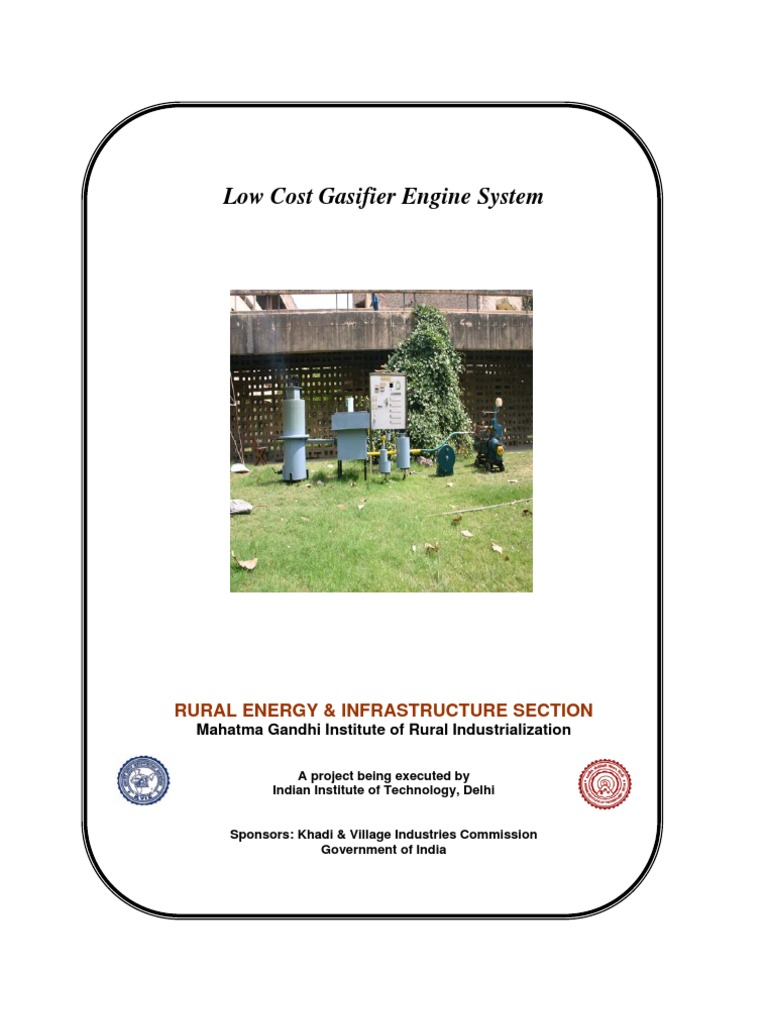 Low Cost Gasifier Engine System

RURAL ENERGY & INFRASTRUCTURE SECTION
Mahatma Gandhi Institute of Rural Industrialization

A project being executed by
Indian Institute of Technology, Delhi

Sponsors: Khadi & Village Industries Commission
Government of India